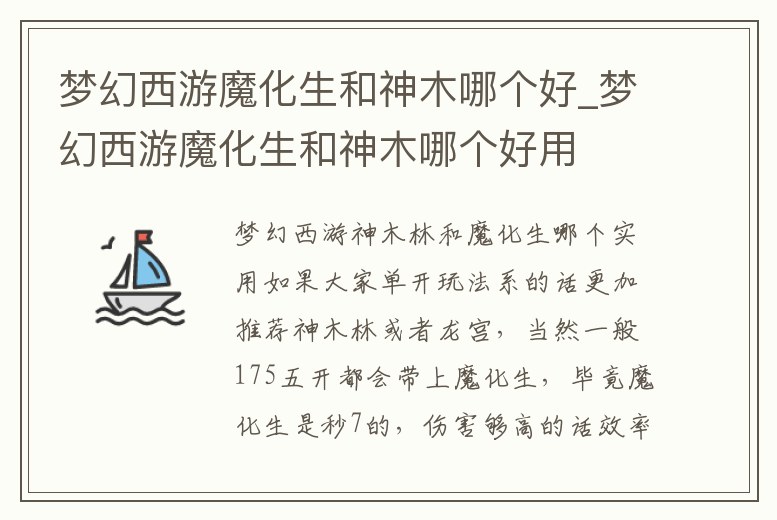 梦幻西游魔化生和神木哪个好_梦幻西游魔化生和神木哪个好用

梦幻西游神木林和魔化生哪个实用如果大家单开玩法系的话更加推荐神木林或者龙宫，当然一般175五开都会带上魔化生，毕竟魔化生是秒7的，伤害够高的话效率